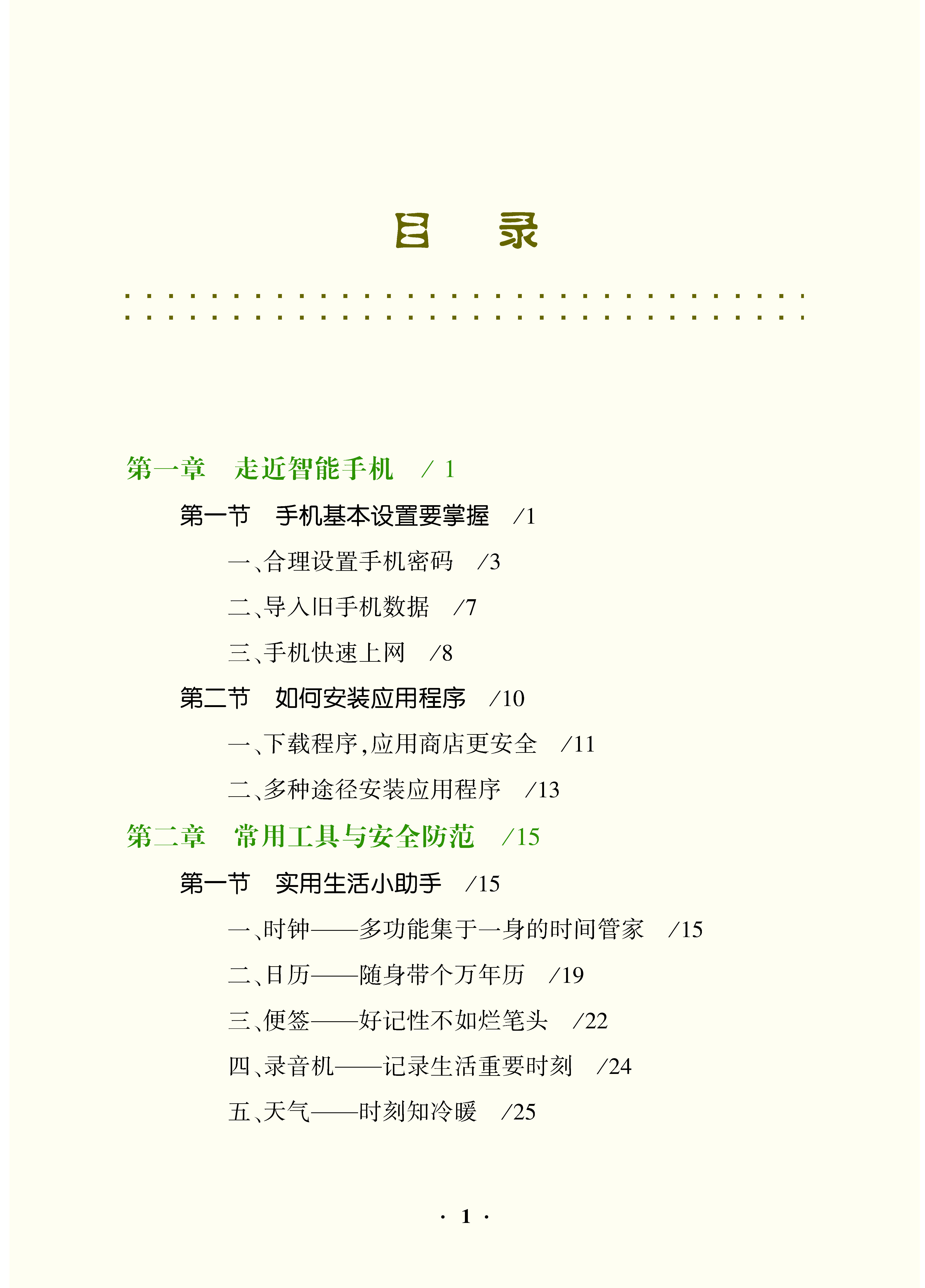 目　录

第一章　走近智能手机　/ 1

第一节　手机基本设置要掌握　/1

一、合理设置手机密码　/3

二、导入旧手机数据　/7

三、手机快速上网　/8

第二节　如何安装应用程序　/10

一、下载程序，应用商店更安全　/11

二、多种途径安装应用程序　/13

第二章　常用工具与安全防范　/15

第一节　实用生活小助手　/15

一、时钟——多功能集于一身的时间管家　/15

二、日历——随身带个万年历　/19

三、便签——好记性不如烂笔头　/22

四、录音机——记录生活重要时刻　/24

五、天气——时刻知冷暖　/25

· 1 ·